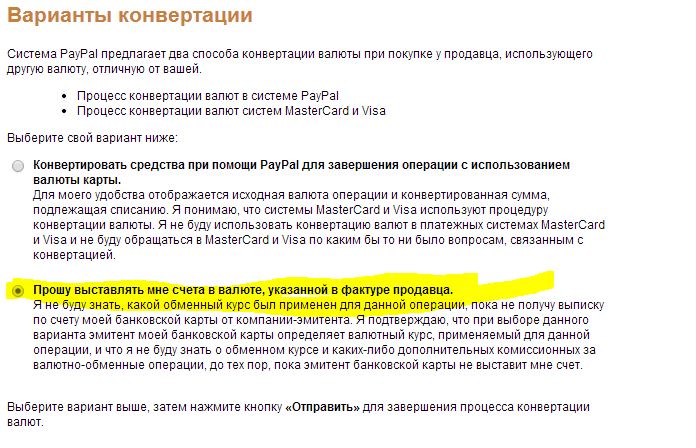 Варианты конвертации

Система PayPal предлагает два способа конвертации валюты при покупке у продавца, использующего другую валюту, отличную от вашей.

• Процесс конвертации валют в системе PayPal
• Процесс конвертации валют систем MasterCard и Visa

Выберите свой вариант ниже:

Конвертировать средства при помощи PayPal для завершения операции с использованием валюты карты.
Для моего удобства отображается исходная валюта операции и конвертированная сумма, подлежащая списанию. Я понимаю, что системы MasterCard и Visa используют процедуру конвертации валюты. Я не буду использовать конвертацию валют в платежных системах MasterCard и Visa и не буду обращаться в MasterCard и Visa по каким бы то ни было вопросам, связанным с конвертацией.

Прошу выставлять мне счета в валюте, указанной в фактуре продавца.
Я не буду знать, какой обменный курс был применен для данной операции, пока не получу выписку по счету моей банковской карты от компании-эмитента. Я подтверждаю, что при выборе данного варианта эмитент моей банковской карты определяет валютный курс, применяемый для данной операции, и что я не буду знать о обменном курсе и каких-либо дополнительных комиссионных за валютно-обменные операции, до тех пор, пока эмитент банковской карты не выставит мне счет.

Выберите вариант выше, затем нажмите кнопку «Отправить» для завершения процесса конвертации валют.